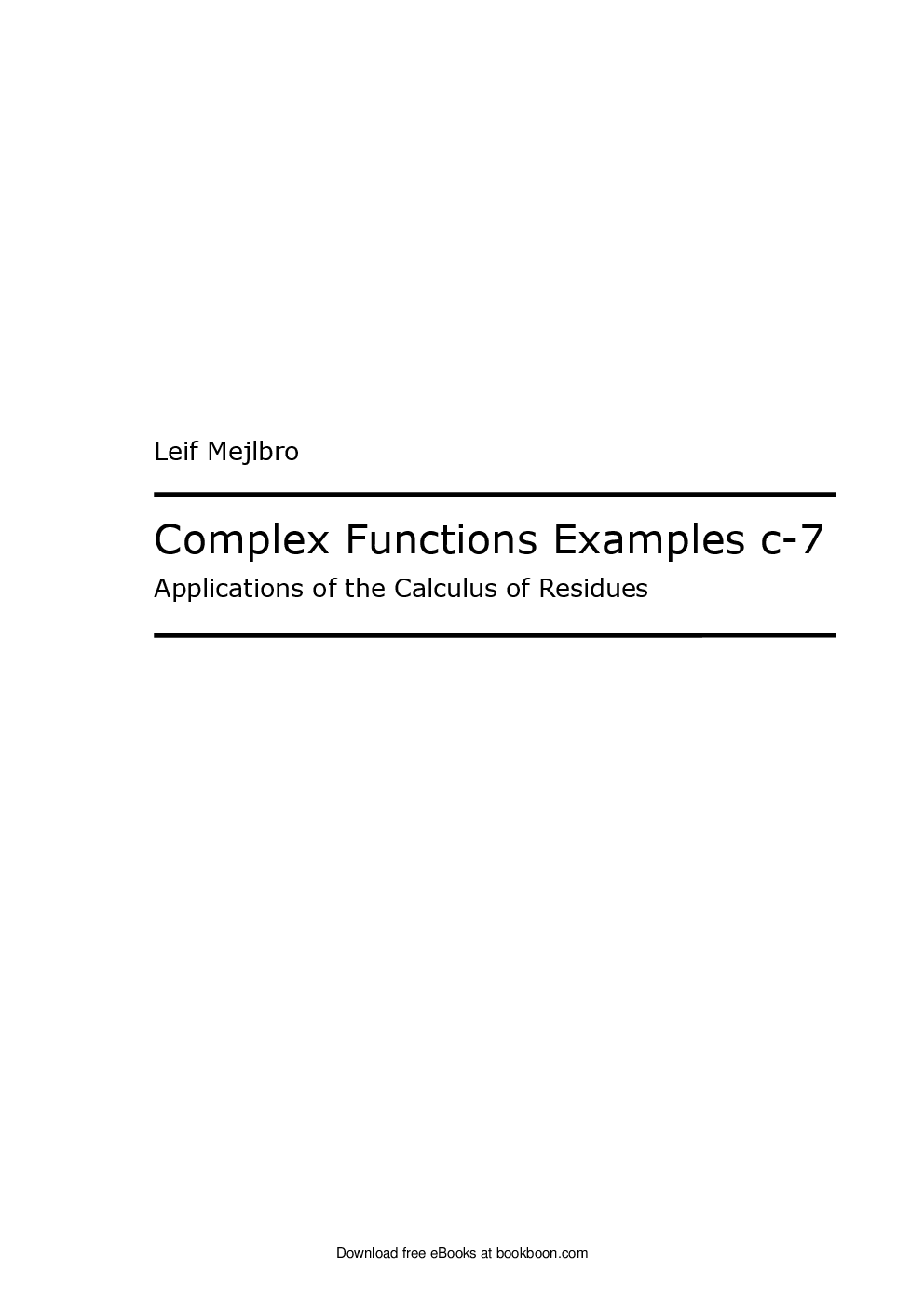 Leif Mejlbro

Complex Functions Examples c-7

Applications of the Calculus of Residues

Download free eBooks at bookboon.com